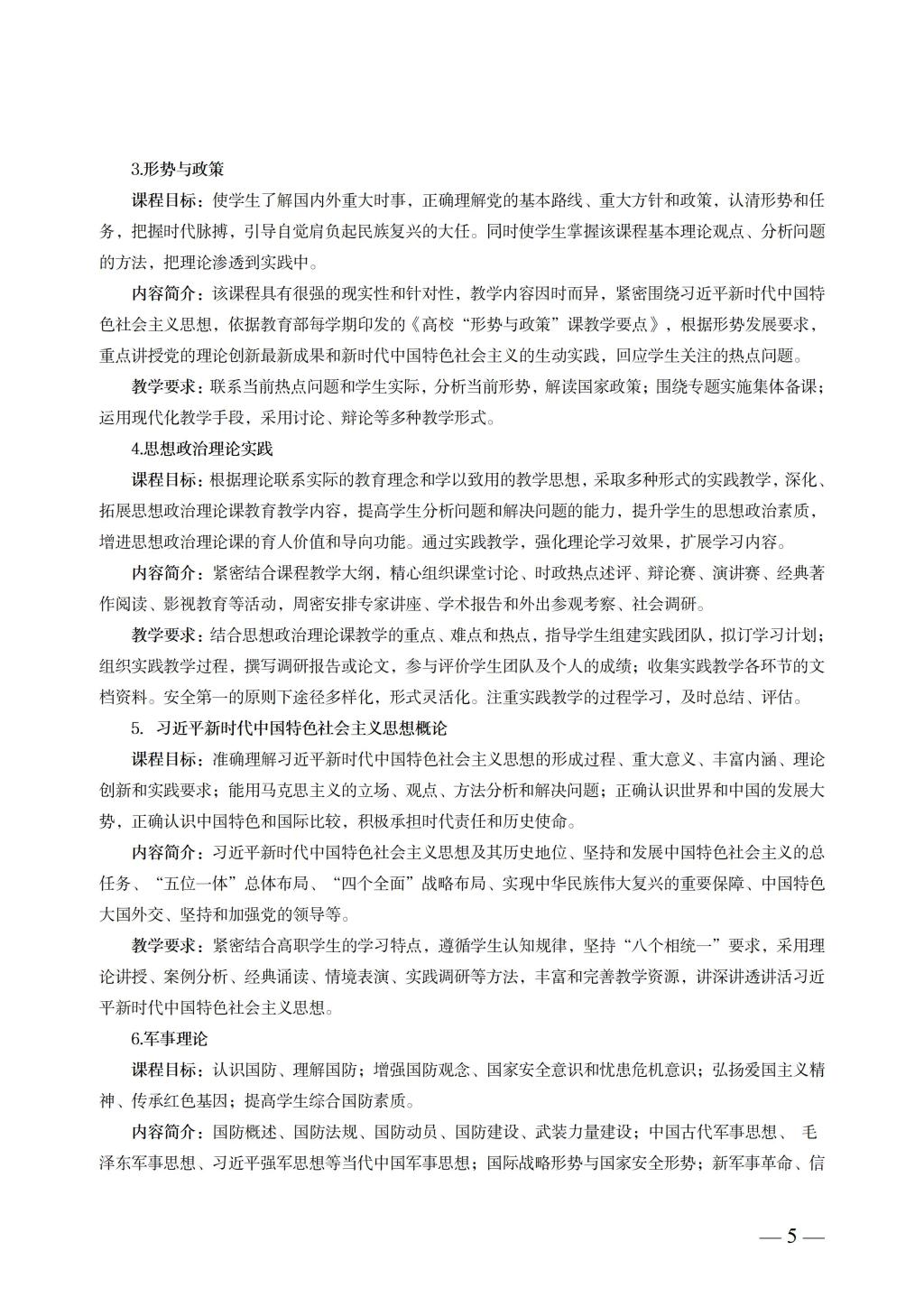 3.形势与政策

课程目标：使学生了解国内外重大时事，正确理解党的基本路线、重大方针和政策，认清形势和任务，把握时代脉搏，引导自觉肩负起民族复兴的大任。同时使学生掌握该课程基本理论观点、分析问题的方法，把理论渗透到实践中。

内容简介：该课程具有很强的现实性和针对性，教学内容因时而异，紧密围绕习近平新时代中国特色社会主义思想，依据教育部每学期印发的《高校“形势与政策”课教学要点》，根据形势发展要求，重点讲授党的理论创新最新成果和新时代中国特色社会主义的生动实践，回应学生关注的热点问题。

教学要求：联系当前热点问题和学生实际，分析当前形势，解读国家政策；围绕专题实施集体备课；运用现代化教学手段，采用讨论、辩论等多种教学形式。

4.思想政治理论实践

课程目标：根据理论联系实际的教育理念和学以致用的教学思想，采取多种形式的实践教学，深化、拓展思想政治理论课教育教学内容，提高学生分析问题和解决问题的能力，提升学生的思想政治素质，增进思想政治理论课的育人价值和导向功能。通过实践教学，强化理论学习效果，扩展学习内容。

内容简介：紧密结合课程教学大纲，精心组织课堂讨论、时政热点述评、辩论赛、演讲赛、经典著作阅读、影视教育等活动，周密安排专家讲座、学术报告和外出参观考察、社会调研。

教学要求：结合思想政治理论课教学的重点、难点和热点，指导学生组建实践团队，拟订学习计划；组织实践教学过程，撰写调研报告或论文，参与评价学生团队及个人的成绩；收集实践教学各环节的文档资料。安全第一的原则下途径多样化，形式灵活化。注重实践教学的过程学习，及时总结、评估。

5. 习近平新时代中国特色社会主义思想概论

课程目标：准确理解习近平新时代中国特色社会主义思想的形成过程、重大意义、丰富内涵、理论创新和实践要求；能用马克思主义的立场、观点、方法分析和解决问题；正确认识世界和中国的发展大势，正确认识中国特色和国际比较，积极承担时代责任和历史使命。

内容简介：习近平新时代中国特色社会主义思想及其历史地位、坚持和发展中国特色社会主义的总任务、“五位一体”总体布局、“四个全面”战略布局、实现中华民族伟大复兴的重要保障、中国特色大国外交、坚持和加强党的领导等。

教学要求：紧密结合高职学生的学习特点，遵循学生认知规律，坚持“八个相统一”要求，采用理论讲授、案例分析、经典诵读、情境表演、实践调研等方法，丰富和完善教学资源，讲深讲透讲活习近平新时代中国特色社会主义思想。

6.军事理论

课程目标：认识国防、理解国防；增强国防观念、国家安全意识和忧患危机意识；弘扬爱国主义精神、传承红色基因；提高学生综合国防素质。

内容简介：国防概述、国防法规、国防动员、国防建设、武装力量建设；中国古代军事思想、 毛泽东军事思想、习近平强军思想等当代中国军事思想；国际战略形势与国家安全形势；新军事革命、信

— 5 —